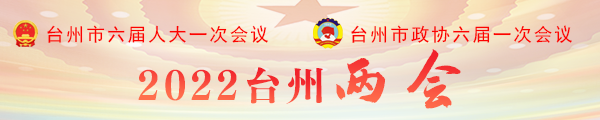 台州市六届人大一次会议

台州市政协六届一次会议

2022台州两会